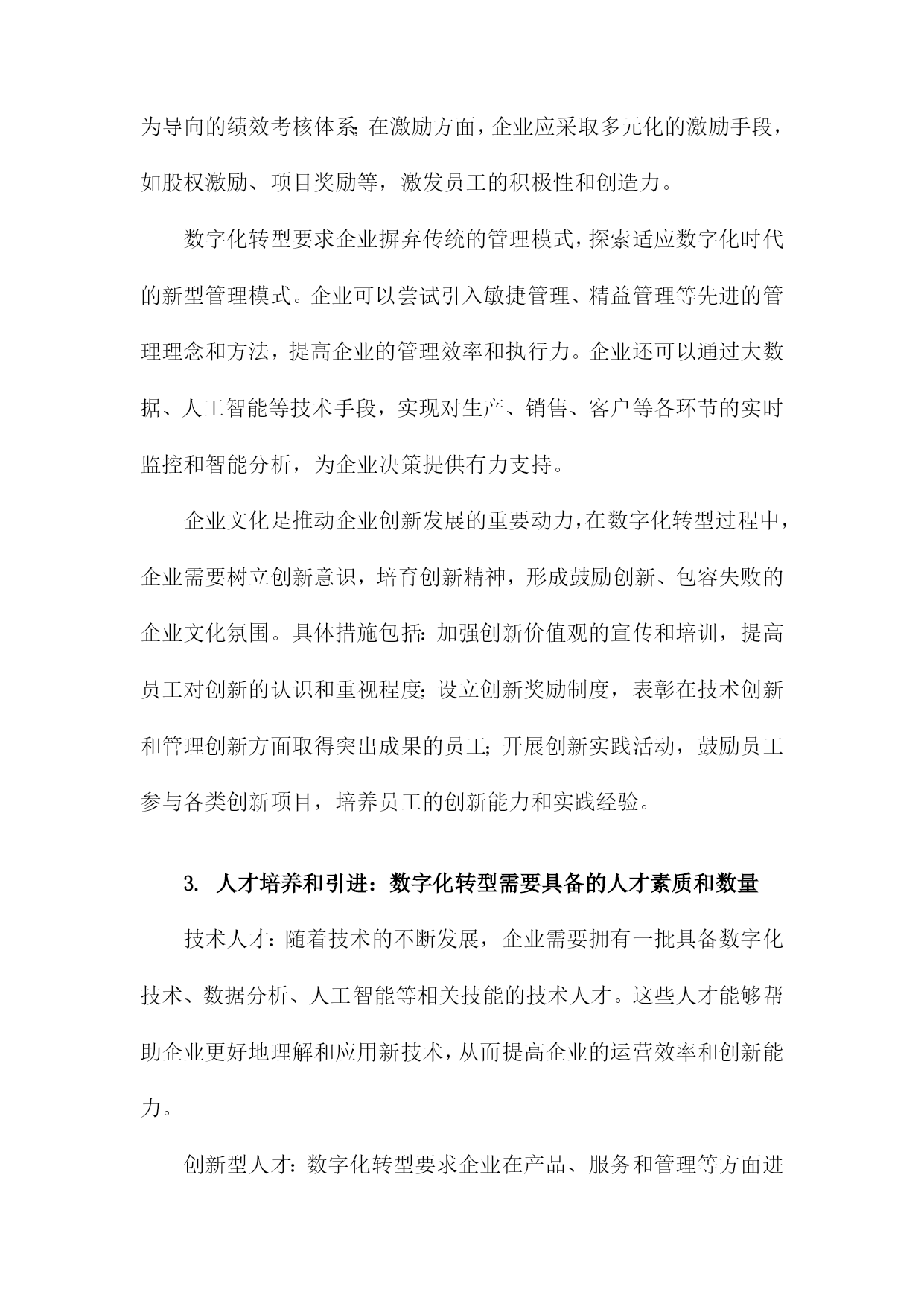 为导向的绩效考核体系;在激励方面，企业应采取多元化的激励手段，如股权激励、项目奖励等，激发员工的积极性和创造力。

数字化转型要求企业摒弃传统的管理模式，探索适应数字化时代的新型管理模式。企业可以尝试引入敏捷管理、精益管理等先进的管理理念和方法，提高企业的管理效率和执行力。企业还可以通过大数据、人工智能等技术手段，实现对生产、销售、客户等各环节的实时监控和智能分析，为企业决策提供有力支持。

企业文化是推动企业创新发展的重要动力，在数字化转型过程中，企业需要树立创新意识，培育创新精神，形成鼓励创新、包容失败的企业文化氛围。具体措施包括:加强创新价值观的宣传和培训，提高员工对创新的认识和重视程度;设立创新奖励制度，表彰在技术创新和管理创新方面取得突出成果的员工;开展创新实践活动，鼓励员工参与各类创新项目，培养员工的创新能力和实践经验。

3. 人才培养和引进：数字化转型需要具备的人才素质和数量

技术人才：随着技术的不断发展，企业需要拥有一批具备数字化技术、数据分析、人工智能等相关技能的技术人才。这些人才能够帮助企业更好地理解和应用新技术，从而提高企业的运营效率和创新能力。

创新型人才：数字化转型要求企业在产品、服务和管理等方面进